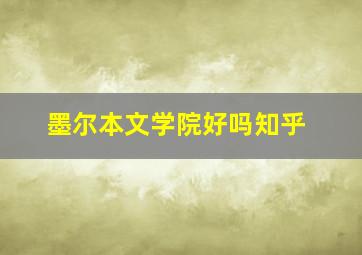 墨尔本文学院好吗知乎